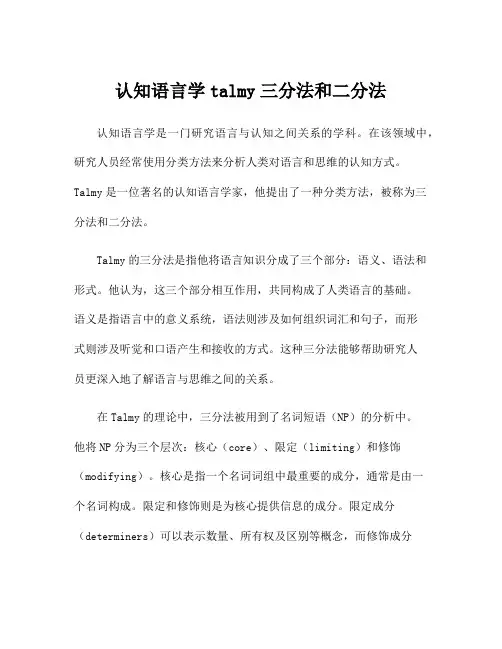 认知语言学 talmy 三分法和二分法

认知语言学是一门研究语言与认知之间关系的学科。在该领域中，研究人员经常使用分类方法来分析人类对语言和思维的认知方式。Talmy 是一位著名的认知语言学家，他提出了一种分类方法，被称为三分法和二分法。

Talmy 的三分法是指他将语言知识分成了三个部分：语义、语法和形式。他认为，这三个部分相互作用，共同构成了人类语言的基础。语义是指语言中的意义系统，语法则涉及如何组织词汇和句子，而形式则涉及听觉和口语产生和接收的方式。这种三分法能够帮助研究人员更深入地了解语言与思维之间的关系。

在 Talmy 的理论中，三分法被用到了名词短语（NP）的分析中。他将 NP 分为三个层次：核心（core）、限定（limiting）和修饰（modifying）。核心是指一个名词词组中最重要的成分，通常是由一个名词构成。限定和修饰则是为核心提供信息的成分。限定成分（determiners）可以表示数量、所有权及区别等概念，而修饰成分